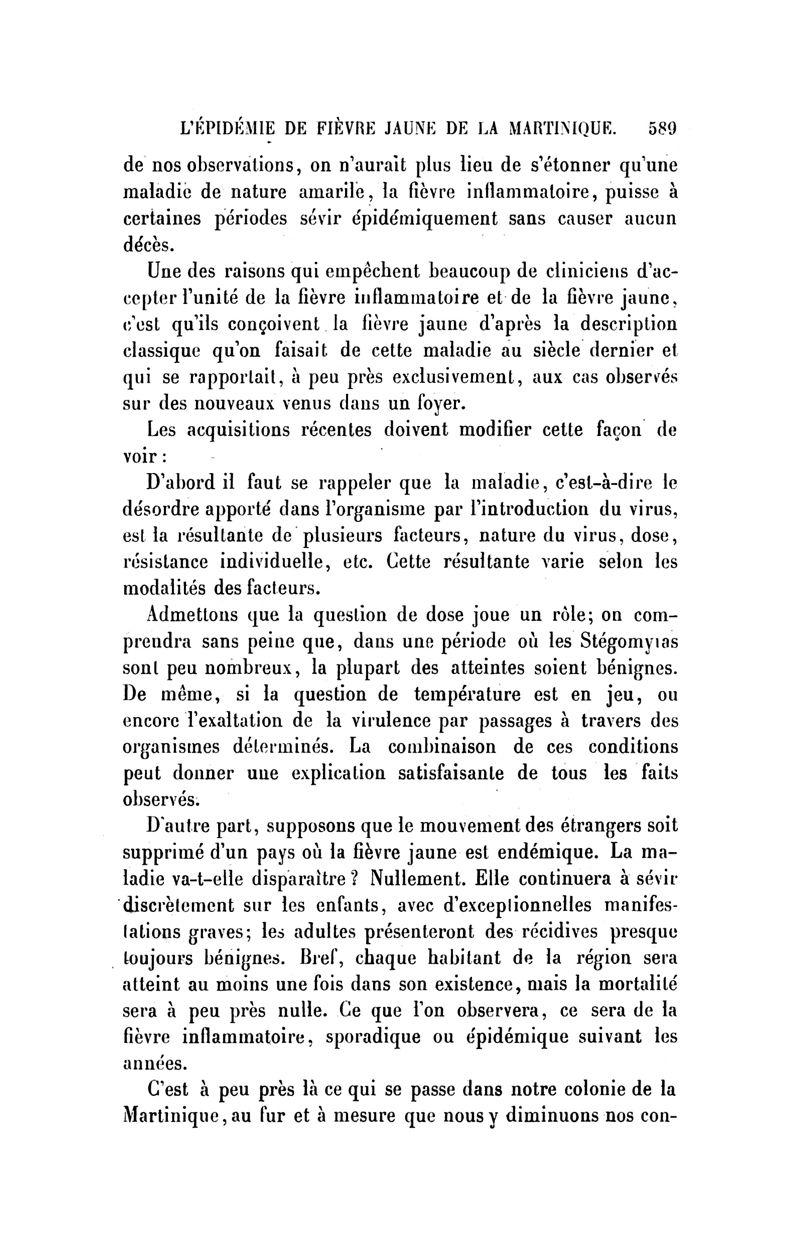 L'ÉPIDÉMIE DE FIÈVRE JAUNE DE LA MARTINIQUE. 589

de nos observations, on n'aurait plus lieu de s'étonner qu'une maladie de nature amarile, la fièvre inflammatoire, puisse à certaines périodes sévir épidémiquement sans causer aucun décès.

Une des raisons qui empêchent beaucoup de cliniciens d'accepter l'unité de la fièvre inflammatoire et de la fièvre jaune, c'est qu'ils conçoivent la fièvre jaune d'après la description classique qu'on faisait de cette maladie au siècle dernier et qui se rapportait, à peu près exclusivement, aux cas observés sur des nouveaux venus dans un foyer.

Les acquisitions récentes doivent modifier cette façon de voir :

D'abord il faut se rappeler que la maladie, c'est-à-dire le désordre apporté dans l'organisme par l'introduction du virus, est la résultante de plusieurs facteurs, nature du virus, dose, résistance individuelle, etc. Cette résultante varie selon les modalités des facteurs.

Admettons que la question de dose joue un rôle; on comprendra sans peine que, dans une période où les Stégomyias sont peu nombreux, la plupart des atteintes soient bénignes. De même, si la question de température est en jeu, ou encore l'exaltation de la virulence par passages à travers des organismes déterminés. La combinaison de ces conditions peut donner une explication satisfaisante de tous les faits observés.

D'autre part, supposons que le mouvement des étrangers soit supprimé d'un pays où la fièvre jaune est endémique. La maladie va-t-elle disparaître ? Nullement. Elle continuera à sévir discrètement sur les enfants, avec d'exceptionnelles manifestations graves; les adultes présenteront des récidives presque toujours bénignes. Bref, chaque habitant de la région sera atteint au moins une fois dans son existence, mais la mortalité sera à peu près nulle. Ce que l'on observera, ce sera de la fièvre inflammatoire, sporadique ou épidémique suivant les années.

C'est à peu près là ce qui se passe dans notre colonie de la Martinique, au fur et à mesure que nous y diminuons nos con-